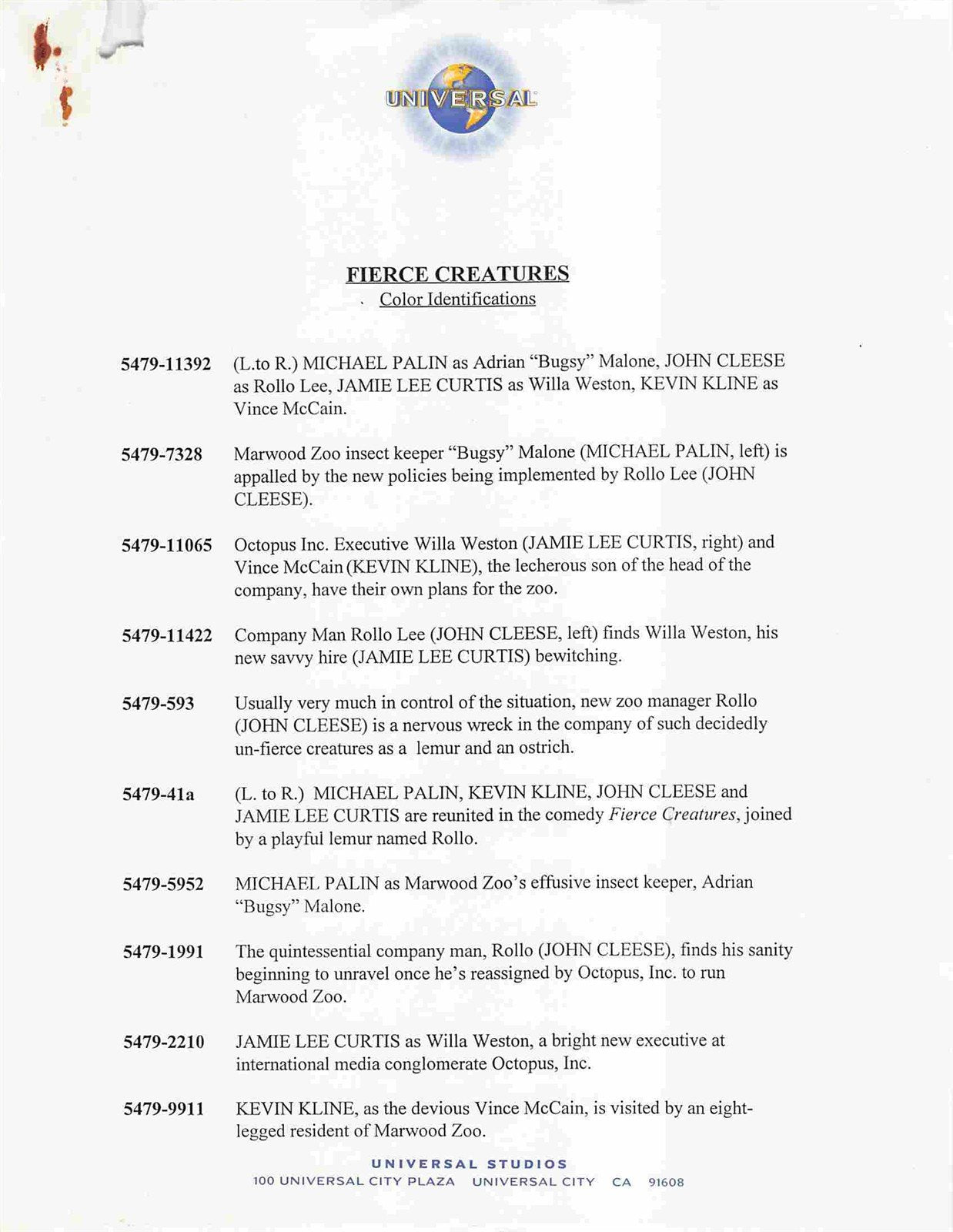 UNIVERSAL

FIERCE CREATURES
Color Identifications

5479-11392 (L.to R.) MICHAEL PALIN as Adrian "Bugsy" Malone, JOHN CLEESE as Rollo Lee, JAMIE LEE CURTIS as Willa Weston, KEVIN KLINE as Vince McCain.

5479-7328 Marwood Zoo insect keeper "Bugsy" Malone (MICHAEL PALIN, left) is appalled by the new policies being implemented by Rollo Lee (JOHN CLEESE).

5479-11065 Octopus Inc. Executive Willa Weston (JAMIE LEE CURTIS, right) and Vince McCain (KEVIN KLINE), the lecherous son of the head of the company, have their own plans for the zoo.

5479-11422 Company Man Rollo Lee (JOHN CLEESE, left) finds Willa Weston, his new savvy hire (JAMIE LEE CURTIS) bewitching.

5479-593 Usually very much in control of the situation, new zoo manager Rollo (JOHN CLEESE) is a nervous wreck in the company of such decidedly un-fierce creatures as a lemur and an ostrich.

5479-41a (L. to R.) MICHAEL PALIN, KEVIN KLINE, JOHN CLEESE and JAMIE LEE CURTIS are reunited in the comedy Fierce Creatures, joined by a playful lemur named Rollo.

5479-5952 MICHAEL PALIN as Marwood Zoo's effusive insect keeper, Adrian "Bugsy" Malone.

5479-1991 The quintessential company man, Rollo (JOHN CLEESE), finds his sanity beginning to unravel once he's reassigned by Octopus, Inc. to run Marwood Zoo.

5479-2210 JAMIE LEE CURTIS as Willa Weston, a bright new executive at international media conglomerate Octopus, Inc.

5479-9911 KEVIN KLINE, as the devious Vince McCain, is visited by an eight-legged resident of Marwood Zoo.

UNIVERSAL STUDIOS
100 UNIVERSAL CITY PLAZA UNIVERSAL CITY CA 91608